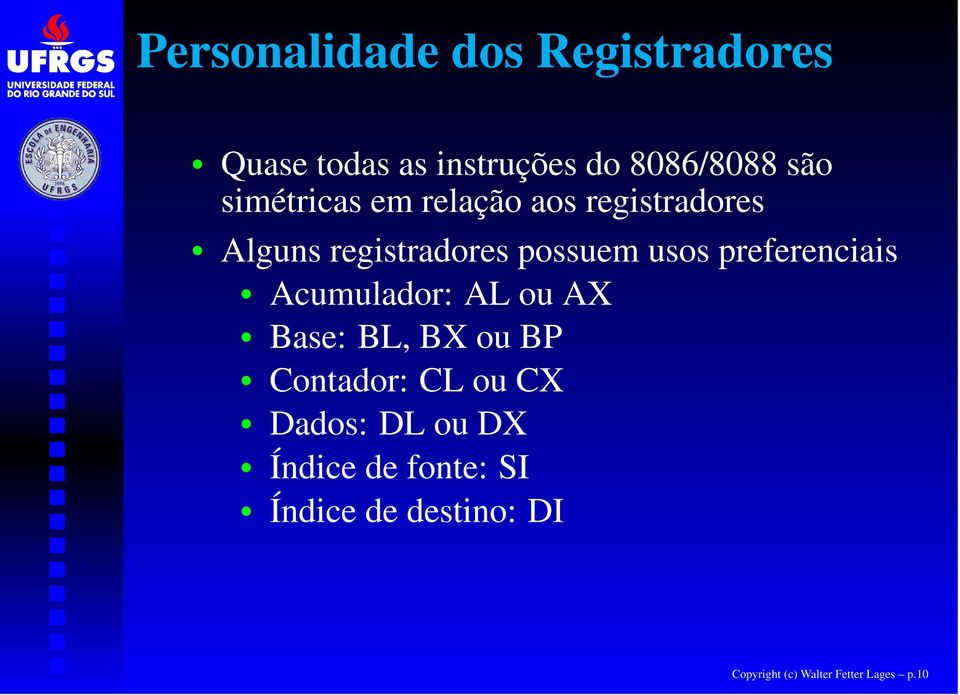 UFRGS
UNIVERSIDADE FEDERAL DO RIO GRANDE DO SUL

ESCOLA DE ENGENHARIA UFRGS

Personalidade dos Registradores

• Quase todas as instruções do 8086/8088 são simétricas em relação aos registradores
• Alguns registradores possuem usos preferenciais
  • Acumulador: AL ou AX
  • Base: BL, BX ou BP
  • Contador: CL ou CX
  • Dados: DL ou DX
  • Índice de fonte: SI
  • Índice de destino: DI

Copyright (c) Walter Fetter Lages – p.10